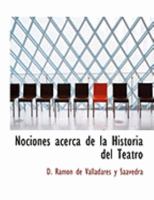 Nociones acerca de la Historia del Teatro

D. Ramon de Valladares y Saavedra